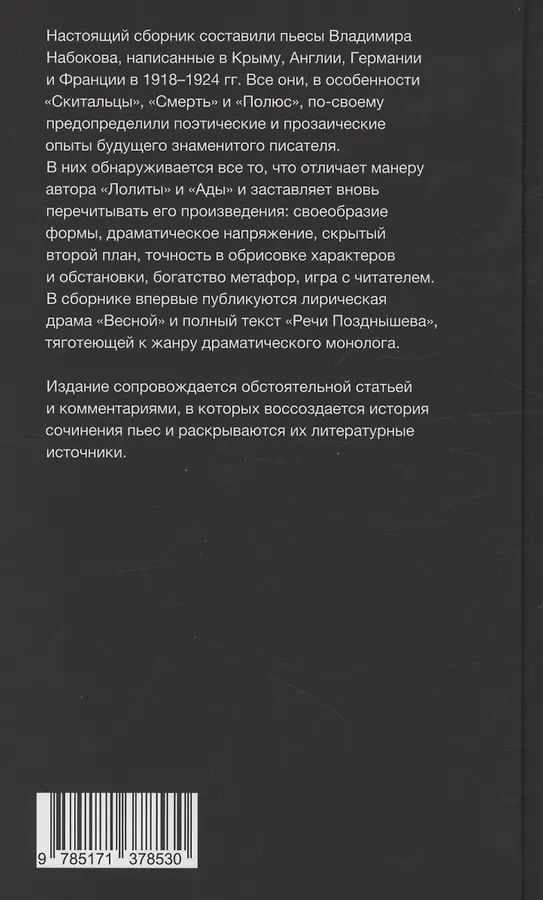 Настоящий сборник составили пьесы Владимира Набокова, написанные в Крыму, Англии, Германии и Франции в 1918–1924 гг. Все они, в особенности «Скитальцы», «Смерть» и «Полюс», по-своему предопределили поэтические и прозаические опыты будущего знаменитого писателя.
В них обнаруживается все то, что отличает манеру автора «Лолиты» и «Ады» и заставляет вновь перечитывать его произведения: своеобразие формы, драматическое напряжение, скрытый второй план, точность в обрисовке характеров и обстановки, богатство метафор, игра с читателем. В сборнике впервые публикуются лирическая драма «Весной» и полный текст «Речи Позднышева», тяготеющей к жанру драматического монолога.

Издание сопровождается обстоятельной статьей и комментариями, в которых воссоздается история сочинения пьес и раскрываются их литературные источники.

9 785171 378530